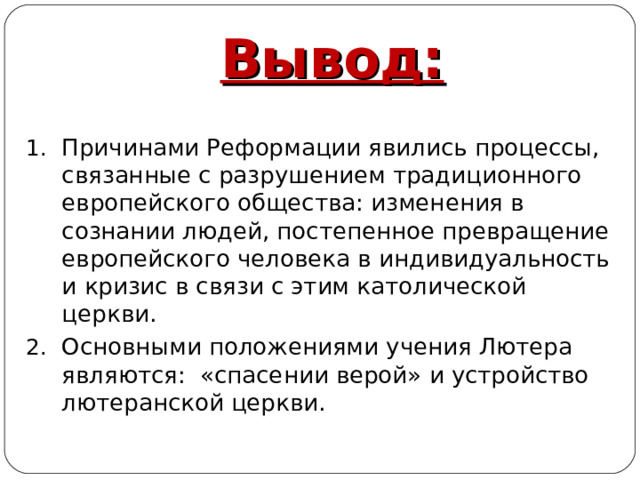 Вывод:

1. Причинами Реформации явились процессы, связанные с разрушением традиционного европейского общества: изменения в сознании людей, постепенное превращение европейского человека в индивидуальность и кризис в связи с этим католической церкви.
2. Основными положениями учения Лютера являются: «спасении верой» и устройство лютеранской церкви.